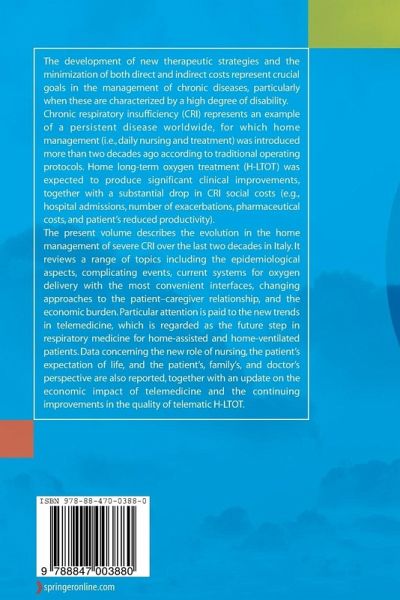 The development of new therapeutic strategies and the minimization of both direct and indirect costs represent crucial goals in the management of chronic diseases, particularly when these are characterized by a high degree of disability.
Chronic respiratory insufficiency (CRI) represents an example of a persistent disease worldwide, for which home management (i.e., daily nursing and treatment) was introduced more than two decades ago according to traditional operating protocols. Home long-term oxygen treatment (H-LTOT) was expected to produce significant clinical improvements, together with a substantial drop in CRI social costs (e.g., hospital admissions, number of exacerbations, pharmaceutical costs, and patient's reduced productivity).
The present volume describes the evolution in the home management of severe CRI over the last two decades in Italy. It reviews a range of topics including the epidemiological aspects, complicating events, current systems for oxygen delivery with the most convenient interfaces, changing approaches to the patient–caregiver relationship, and the economic burden. Particular attention is paid to the new trends in telemedicine, which is regarded as the future step in respiratory medicine for home-assisted and home-ventilated patients. Data concerning the new role of nursing, the patient's expectation of life, and the patient's, family's, and doctor's perspective are also reported, together with an update on the economic impact of telemedicine and the continuing improvements in the quality of telematic H-LTOT.

ISBN 978-88-470-0388-0

9 788847 003880

springeronline.com